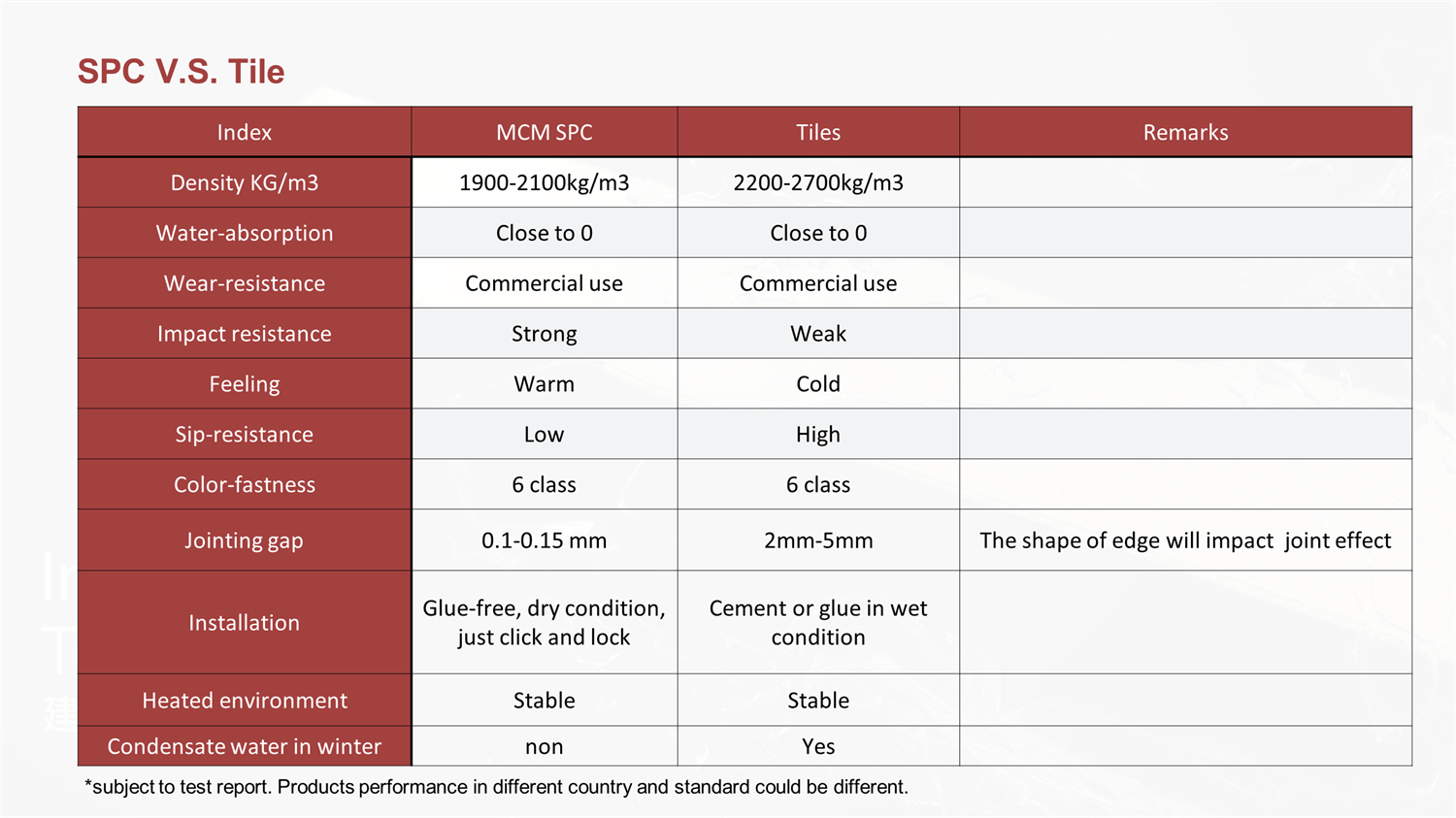 SPC V.S. Tile

| Index | MCM SPC | Tiles | Remarks |
|---|---|---|---|
| Density KG/m3 | 1900-2100kg/m3 | 2200-2700kg/m3 | |
| Water-absorption | Close to 0 | Close to 0 | |
| Wear-resistance | Commercial use | Commercial use | |
| Impact resistance | Strong | Weak | |
| Feeling | Warm | Cold | |
| Sip-resistance | Low | High | |
| Color-fastness | 6 class | 6 class | |
| Jointing gap | 0.1-0.15 mm | 2mm-5mm | The shape of edge will impact joint effect |
| Installation | Glue-free, dry condition, just click and lock | Cement or glue in wet condition | |
| Heated environment | Stable | Stable | |
| Condensate water in winter | non | Yes | |

*subject to test report. Products performance in different country and standard could be different.